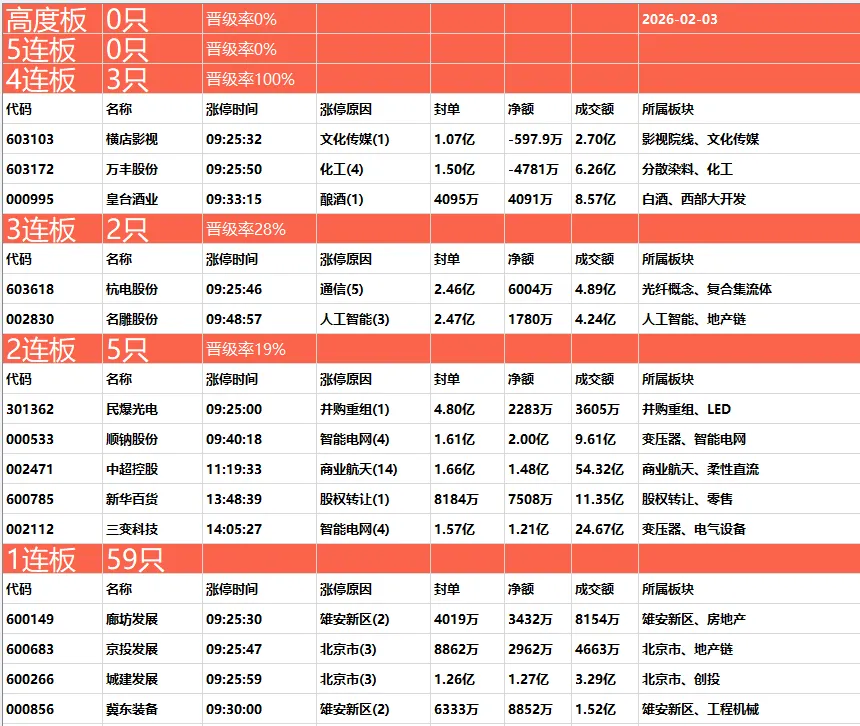 | 高度板 | 0只 | 晋级率0% | | | | | 2026-02-03 |
|---|---|---|---|---|---|---|---|
| 5连板 | 0只 | 晋级率0% | | | | | |
| 4连板 | 3只 | 晋级率100% | | | | | |
| 代码 | 名称 | 涨停时间 | 涨停原因 | 封单 | 净额 | 成交额 | 所属板块 |
| 603103 | 横店影视 | 09:25:32 | 文化传媒(1) | 1.07亿 | -597.9万 | 2.70亿 | 影视院线、文化传媒 |
| 603172 | 万丰股份 | 09:25:50 | 化工(4) | 1.50亿 | -4781万 | 6.26亿 | 分散染料、化工 |
| 000995 | 皇台酒业 | 09:33:15 | 酿酒(1) | 4095万 | 4091万 | 8.57亿 | 白酒、西部大开发 |
| 3连板 | 2只 | 晋级率28% | | | | | |
| 代码 | 名称 | 涨停时间 | 涨停原因 | 封单 | 净额 | 成交额 | 所属板块 |
| 603618 | 杭电股份 | 09:25:46 | 通信(5) | 2.46亿 | 6004万 | 4.89亿 | 光纤概念、复合集流体 |
| 002830 | 名雕股份 | 09:48:57 | 人工智能(3) | 2.47亿 | 1780万 | 4.24亿 | 人工智能、地产链 |
| 2连板 | 5只 | 晋级率19% | | | | | |
| 代码 | 名称 | 涨停时间 | 涨停原因 | 封单 | 净额 | 成交额 | 所属板块 |
| 301362 | 民爆光电 | 09:25:00 | 并购重组(1) | 4.80亿 | 2283万 | 3605万 | 并购重组、LED |
| 000533 | 顺钠股份 | 09:40:18 | 智能电网(4) | 1.61亿 | 2.00亿 | 9.61亿 | 变压器、智能电网 |
| 002471 | 中超控股 | 11:19:33 | 商业航天(14) | 1.66亿 | 1.48亿 | 54.32亿 | 商业航天、柔性直流 |
| 600785 | 新华百货 | 13:48:39 | 股权转让(1) | 8184万 | 7508万 | 11.35亿 | 股权转让、零售 |
| 002112 | 三变科技 | 14:05:27 | 智能电网(4) | 1.57亿 | 1.21亿 | 24.67亿 | 变压器、电气设备 |
| 1连板 | 59只 | | | | | | |
| 代码 | 名称 | 涨停时间 | 涨停原因 | 封单 | 净额 | 成交额 | 所属板块 |
| 600149 | 廊坊发展 | 09:25:30 | 雄安新区(2) | 4019万 | 3432万 | 8154万 | 雄安新区、房地产 |
| 600683 | 京投发展 | 09:25:47 | 北京市(3) | 8862万 | 2962万 | 4663万 | 北京市、地产链 |
| 600266 | 城建发展 | 09:25:59 | 北京市(3) | 1.26亿 | 1.27亿 | 3.29亿 | 北京市、创投 |
| 000856 | 冀东装备 | 09:30:00 | 雄安新区(2) | 6333万 | 8852万 | 1.52亿 | 雄安新区、工程机械 |